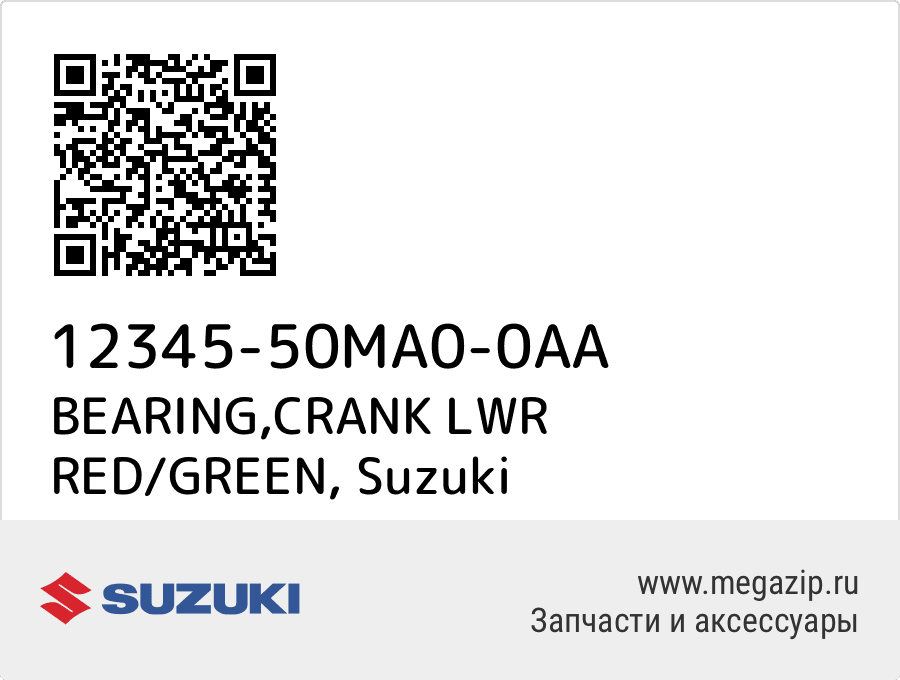 12345-50MA0-0AA
BEARING,CRANK LWR RED/GREEN, Suzuki

SUZUKI

www.megazip.ru
Запчасти и аксессуары